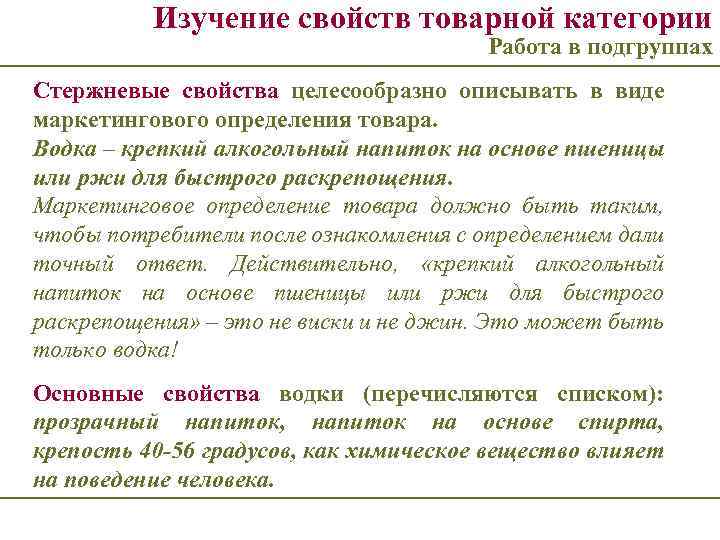 Изучение свойств товарной категории
Работа в подгруппах

Стержневые свойства целесообразно описывать в виде маркетингового определения товара.
Водка – крепкий алкогольный напиток на основе пшеницы или ржи для быстрого раскрепощения.
Маркетинговое определение товара должно быть таким, чтобы потребители после ознакомления с определением дали точный ответ. Действительно, «крепкий алкогольный напиток на основе пшеницы или ржи для быстрого раскрепощения» – это не виски и не джин. Это может быть только водка!

Основные свойства водки (перечисляются списком): прозрачный напиток, напиток на основе спирта, крепость 40-56 градусов, как химическое вещество влияет на поведение человека.